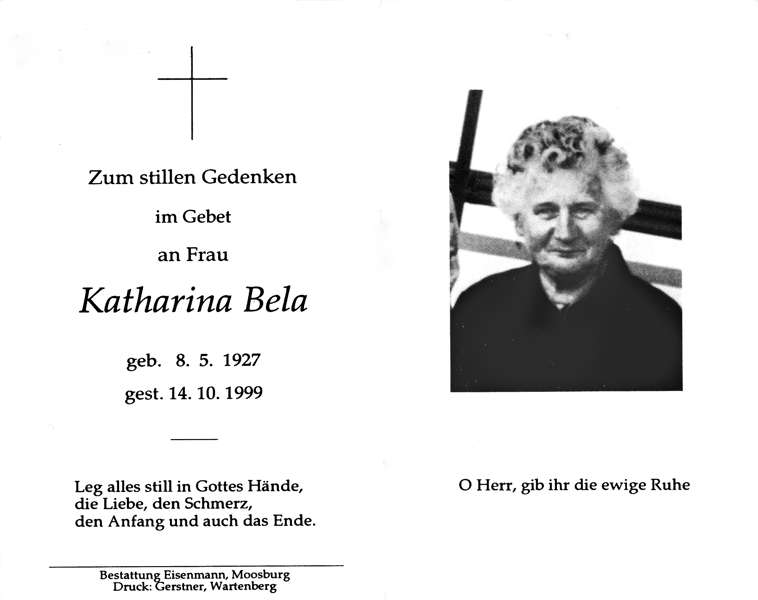 Zum stillen Gedenken

im Gebet

an Frau

Katharina Bela

geb. 8. 5. 1927

gest. 14. 10. 1999

Leg alles still in Gottes Hände,
die Liebe, den Schmerz,
den Anfang und auch das Ende.

Bestattung Eisenmann, Moosburg
Druck: Gerstner, Wartenberg

O Herr, gib ihr die ewige Ruhe